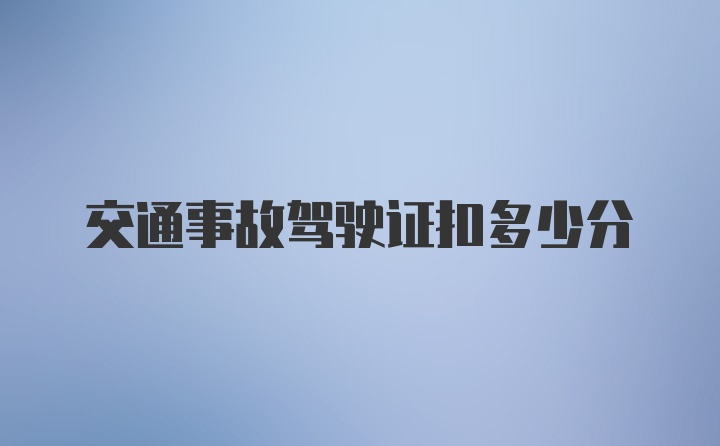 交通事故驾驶证扣多少分